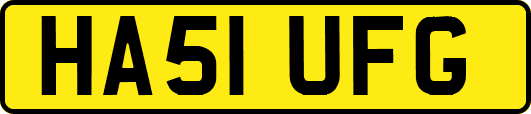 HA51 UFG